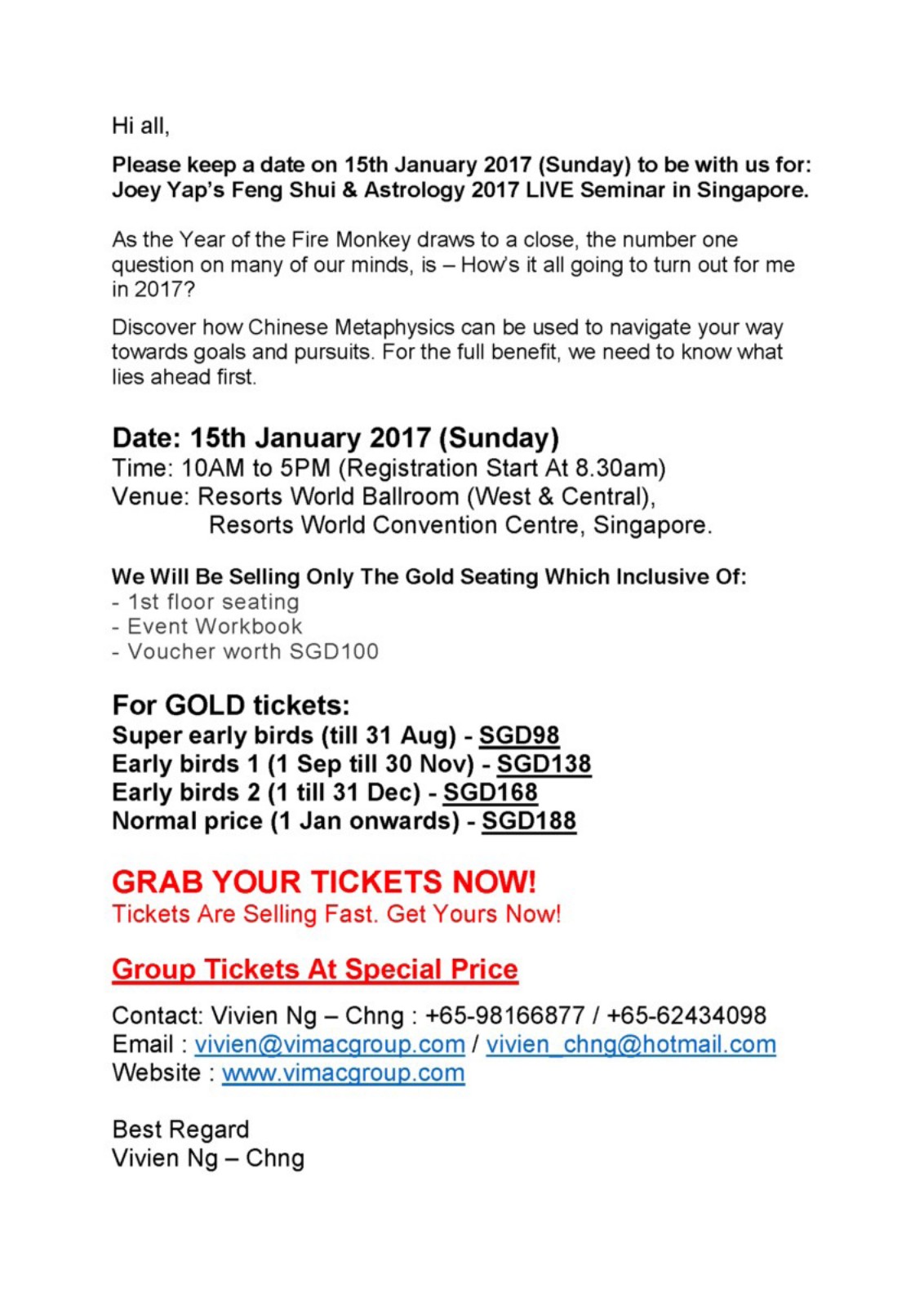 Hi all,

Please keep a date on 15th January 2017 (Sunday) to be with us for: Joey Yap's Feng Shui & Astrology 2017 LIVE Seminar in Singapore.

As the Year of the Fire Monkey draws to a close, the number one question on many of our minds, is – How's it all going to turn out for me in 2017?

Discover how Chinese Metaphysics can be used to navigate your way towards goals and pursuits. For the full benefit, we need to know what lies ahead first.

Date: 15th January 2017 (Sunday)
Time: 10AM to 5PM (Registration Start At 8.30am)
Venue: Resorts World Ballroom (West & Central), Resorts World Convention Centre, Singapore.

We Will Be Selling Only The Gold Seating Which Inclusive Of:
- 1st floor seating
- Event Workbook
- Voucher worth SGD100

For GOLD tickets:
Super early birds (till 31 Aug) - SGD98
Early birds 1 (1 Sep till 30 Nov) - SGD138
Early birds 2 (1 till 31 Dec) - SGD168
Normal price (1 Jan onwards) - SGD188

GRAB YOUR TICKETS NOW!
Tickets Are Selling Fast. Get Yours Now!

Group Tickets At Special Price

Contact: Vivien Ng – Chng : +65-98166877 / +65-62434098
Email : vivien@vimacgroup.com / vivien_chng@hotmail.com
Website : www.vimacgroup.com

Best Regard
Vivien Ng – Chng